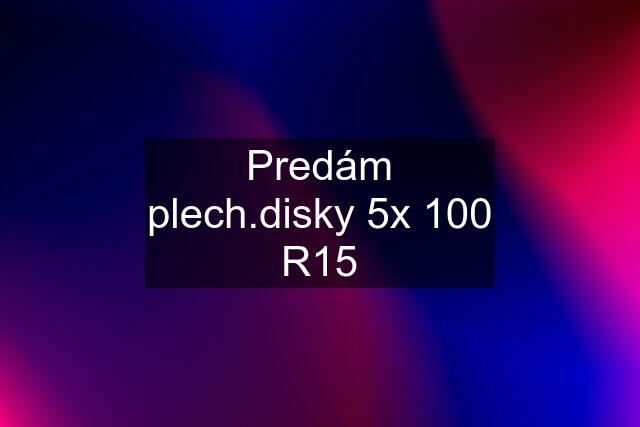 Predám plech.disky 5x 100 R15